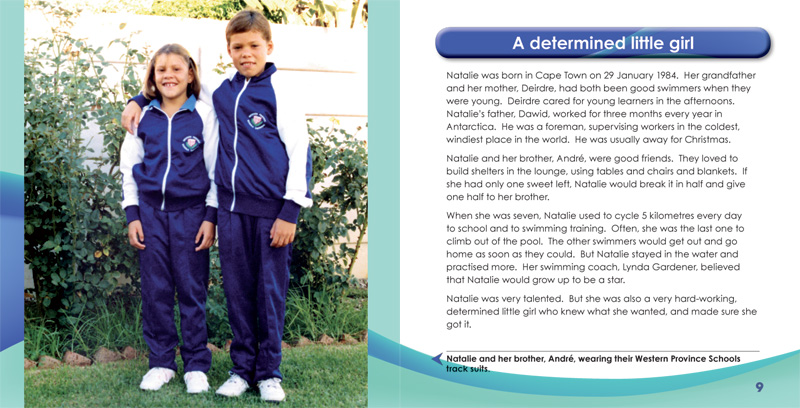 A determined little girl

Natalie was born in Cape Town on 29 January 1984. Her grandfather and her mother, Deirdre, had both been good swimmers when they were young. Deirdre cared for young learners in the afternoons. Natalie's father, Dawid, worked for three months every year in Antarctica. He was a foreman, supervising workers in the coldest, windiest place in the world. He was usually away for Christmas.

Natalie and her brother, André, were good friends. They loved to build shelters in the lounge, using tables and chairs and blankets. If she had only one sweet left, Natalie would break it in half and give one half to her brother.

When she was seven, Natalie used to cycle 5 kilometres every day to school and to swimming training. Often, she was the last one to climb out of the pool. The other swimmers would get out and go home as soon as they could. But Natalie stayed in the water and practised more. Her swimming coach, Lynda Gardener, believed that Natalie would grow up to be a star.

Natalie was very talented. But she was also a very hard-working, determined little girl who knew what she wanted, and made sure she got it.

Natalie and her brother, André, wearing their Western Province Schools track suits.

9